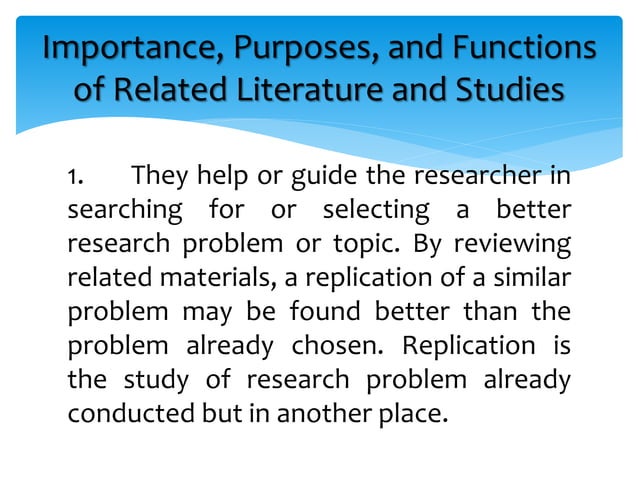 Importance, Purposes, and Functions of Related Literature and Studies

1. They help or guide the researcher in searching for or selecting a better research problem or topic. By reviewing related materials, a replication of a similar problem may be found better than the problem already chosen. Replication is the study of research problem already conducted but in another place.